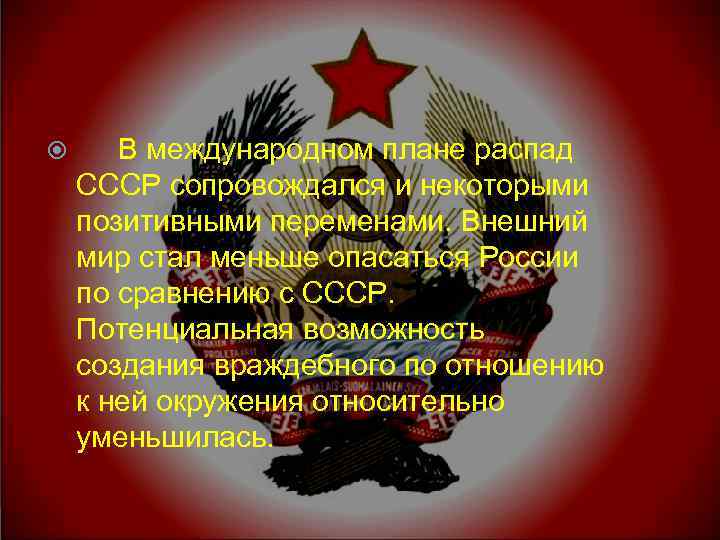 В международном плане распад СССР сопровождался и некоторыми позитивными переменами. Внешний мир стал меньше опасаться России по сравнению с СССР. Потенциальная возможность создания враждебного по отношению к ней окружения относительно уменьшилась.